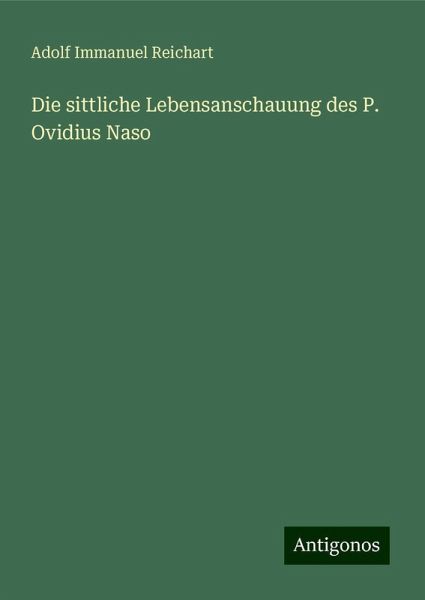 Adolf Immanuel Reichart

Die sittliche Lebensanschauung des P. Ovidius Naso

Antigonos